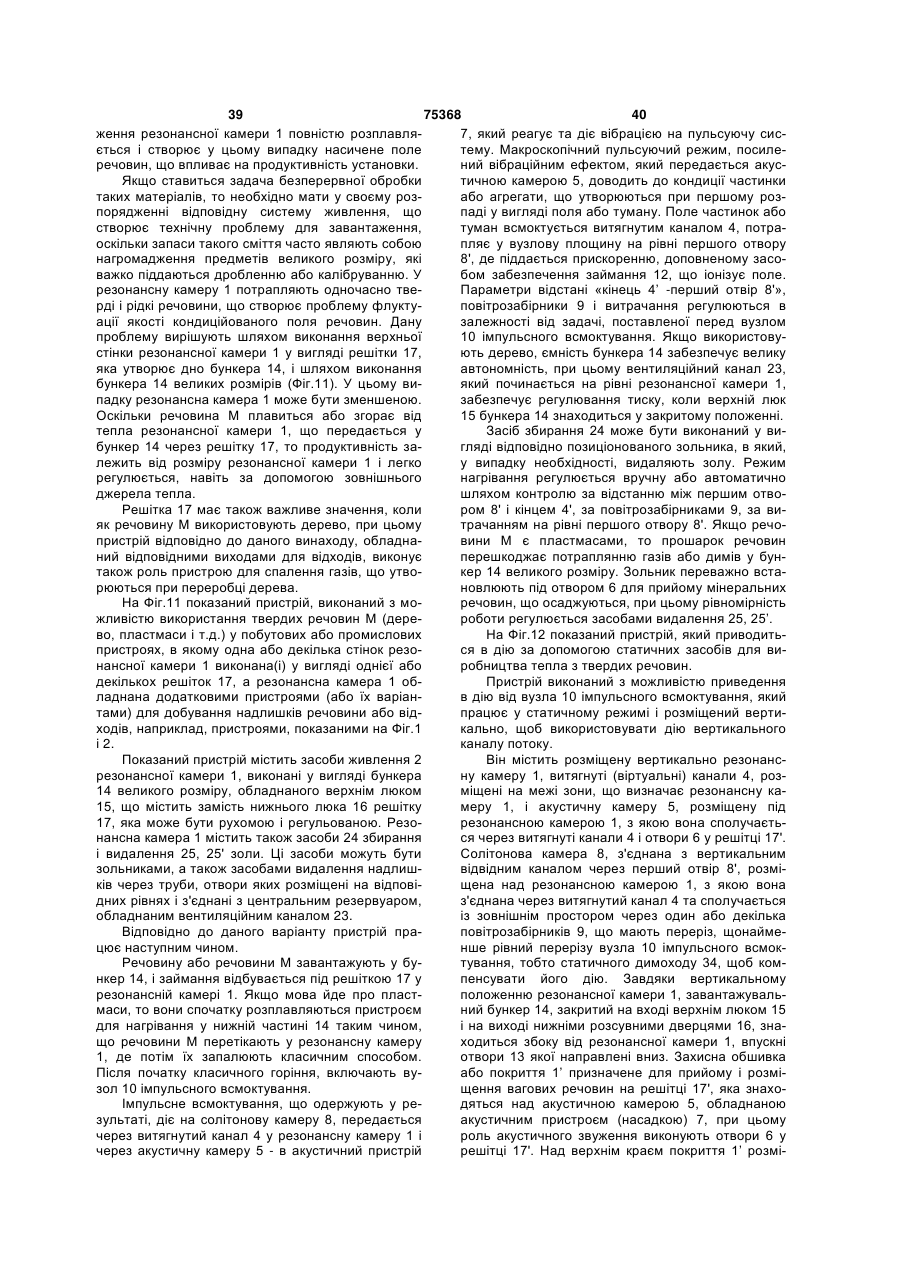 39 75368 40

ження резонансної камери 1 повністю розплавляється і створює у цьому випадку насичене поле речовин, що впливає на продуктивність установки.

Якщо ставиться задача безперервної обробки таких матеріалів, то необхідно мати у своєму розпорядженні відповідну систему живлення, що створює технічну проблему для завантаження, оскільки запаси такого сміття часто являють собою нагромадження предметів великого розміру, які важко піддаються дробленню або калібруванню. У резонансну камеру 1 потрапляють одночасно тверді і рідкі речовини, що створює проблему флуктуації якості кондиційованого поля речовин. Дану проблему вирішують шляхом виконання верхньої стінки резонансної камери 1 у вигляді решітки 17, яка утворює дно бункера 14, і шляхом виконання бункера 14 великих розмірів (Фіг.11). У цьому випадку резонансна камера 1 може бути зменшеною. Оскільки речовина М плавиться або згорає від тепла резонансної камери 1, що передається у бункер 14 через решітку 17, то продуктивність залежить від розміру резонансної камери 1 і легко регулюється, навіть за допомогою зовнішнього джерела тепла.

Решітка 17 має також важливе значення, коли як речовину М використовують дерево, при цьому пристрій відповідно до даного винаходу, обладнаний відповідними виходами для відходів, виконує також роль пристрою для спалення газів, що утворюються при переробці дерева.

На Фіг.11 показаний пристрій, виконаний з можливістю використання твердих речовин М (дерево, пластмаси і т.д.) у побутових або промислових пристроях, в якому одна або декілька стінок резонансної камери 1 виконана(і) у вигляді однієї або декількох решіток 17, а резонансна камера 1 обладнана додатковими пристроями (або їх варіантами) для добування надлишків речовини або відходів, наприклад, пристроями, показаними на Фіг.1 і 2.

Показаний пристрій містить засоби живлення 2 резонансної камери 1, виконані у вигляді бункера 14 великого розміру, обладнаного верхнім люком 15, що містить замість нижнього люка 16 решітку 17, яка може бути рухомою і регульованою. Резонансна камера 1 містить також засоби 24 збирання і видалення 25, 25' золи. Ці засоби можуть бути зольниками, а також засобами видалення надлишків через труби, отвори яких розміщені на відповідних рівнях і з'єднані з центральним резервуаром, обладнаним вентиляційним каналом 23.

Відповідно до даного варіанту пристрій працює наступним чином.

Речовину або речовини М завантажують у бункер 14, і займання відбувається під решіткою 17 у резонансній камері 1. Якщо мова йде про пластмаси, то вони спочатку розплавляються пристроєм для нагрівання у нижній частині 14 таким чином, що речовини М перетікають у резонансну камеру 1, де потім їх запалюють класичним способом. Після початку класичного горіння, включають вузол 10 імпульсного всмоктування.

Імпульсне всмоктування, що одержують у результаті, діє на солітонову камеру 8, передається через витягнутий канал 4 у резонансну камеру 1 і через акустичну камеру 5 - в акустичний пристрій 7, який реагує та діє вібрацією на пульсуючу систему. Макроскопічний пульсуючий режим, посилений вібраційним ефектом, який передається акустичною камерою 5, доводить до кондиції частинки або агрегати, що утворюються при першому розпаді у вигляді поля або туману. Поле частинок або туман всмоктується витягнутим каналом 4, потрапляє у вузлову площину на рівні першого отвору 8', де піддається прискоренню, доповненому засобом забезпечення займання 12, що іонізує поле. Параметри відстані «кінець 4' -перший отвір 8'», повітрозабірники 9 і витрачання регулюються в залежності від задачі, поставленої перед вузлом 10 імпульсного всмоктування. Якщо використовують дерево, ємність бункера 14 забезпечує велику автономність, при цьому вентиляційний канал 23, який починається на рівні резонансної камери 1, забезпечує регулювання тиску, коли верхній люк 15 бункера 14 знаходиться у закритому положенні.

Засіб збирання 24 може бути виконаний у вигляді відповідно позиціонованого зольника, в який, у випадку необхідності, видаляють золу. Режим нагрівання регулюється вручну або автоматично шляхом контролю за відстанню між першим отвором 8' і кінцем 4', за повітрозабірниками 9, за витрачанням на рівні першого отвору 8'. Якщо речовини М є пластмасами, то прошарок речовин перешкоджає потраплянню газів або димів у бункер 14 великого розміру. Зольник переважно встановлюють під отвором 6 для прийому мінеральних речовин, що осаджуються, при цьому рівномірність роботи регулюється засобами видалення 25, 25'.

На Фіг.12 показаний пристрій, який приводиться в дію за допомогою статичних засобів для виробництва тепла з твердих речовин.

Пристрій виконаний з можливістю приведення в дію від вузла 10 імпульсного всмоктування, який працює у статичному режимі і розміщений вертикально, щоб використовувати дію вертикального каналу потоку.

Він містить розміщену вертикально резонансну камеру 1, витягнуті (віртуальні) канали 4, розміщені на межі зони, що визначає резонансну камеру 1, і акустичну камеру 5, розміщену під резонансною камерою 1, з якою вона сполучається через витягнуті канали 4 і отвори 6 у решітці 17'. Солітонова камера 8, з'єднана з вертикальним відвідним каналом через перший отвір 8', розміщена над резонансною камерою 1, з якою вона з'єднана через витягнутий канал 4 та сполучається із зовнішнім простором через один або декілька повітрозабірників 9, що мають переріз, щонайменше рівний перерізу вузла 10 імпульсного всмоктування, тобто статичного димоходу 34, щоб компенсувати його дію. Завдяки вертикальному положенню резонансної камери 1, завантажувальний бункер 14, закритий на вході верхнім люком 15 і на виході нижніми розсувними дверцями 16, знаходиться збоку від резонансної камери 1, впускні отвори 13 якої направлені вниз. Захисна обшивка або покриття 1' призначене для прийому і розміщення вагових речовин на решітці 17', яка знаходяться над акустичною камерою 5, обладнаною акустичним пристроєм (насадкою) 7, при цьому роль акустичного звуження виконують отвори 6 у решітці 17'. Над верхнім краєм покриття 1' розмі-